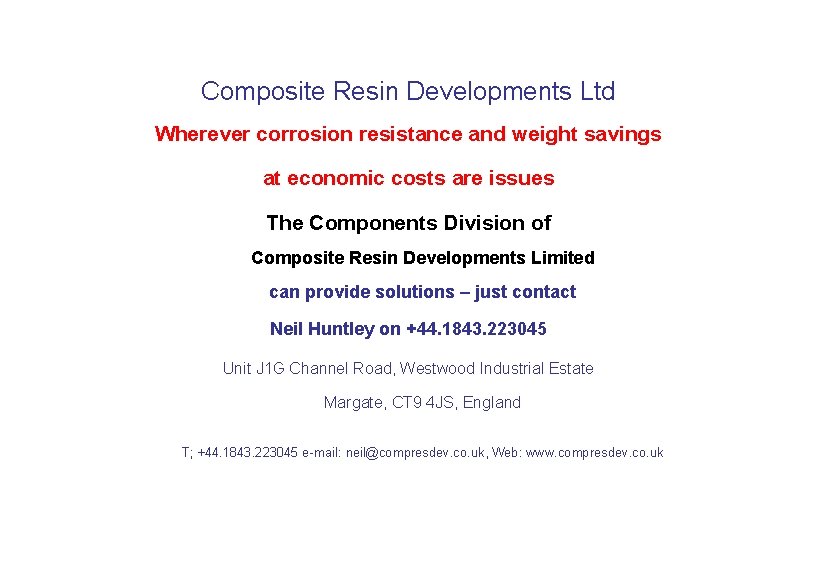 Composite Resin Developments Ltd

Wherever corrosion resistance and weight savings

at economic costs are issues

The Components Division of

Composite Resin Developments Limited

can provide solutions – just contact

Neil Huntley on +44.1843.223045

Unit J1G Channel Road, Westwood Industrial Estate

Margate, CT9 4JS, England

T; +44.1843.223045 e-mail: neil@compresdev.co.uk, Web: www.compresdev.co.uk